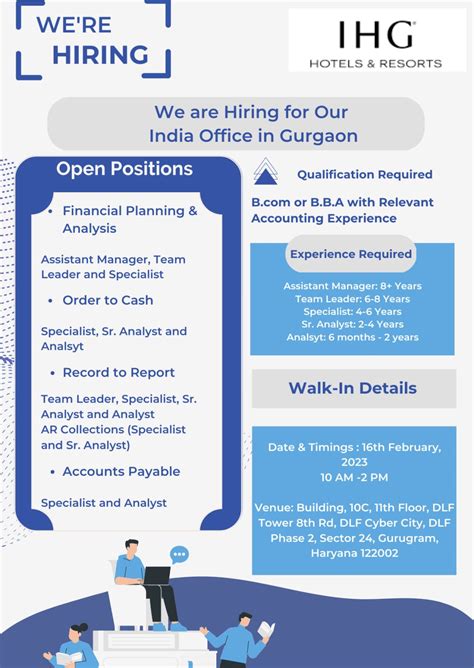 WE'RE HIRING

IHG®
HOTELS & RESORTS

We are Hiring for Our India Office in Gurgaon

Open Positions

• Financial Planning & Analysis

Assistant Manager, Team Leader and Specialist

• Order to Cash

Specialist, Sr. Analyst and Analsyt

• Record to Report

Team Leader, Specialist, Sr. Analyst and Analyst
AR Collections (Specialist and Sr. Analyst)

• Accounts Payable

Specialist and Analyst

Qualification Required

B.com or B.B.A with Relevant Accounting Experience

Experience Required

Assistant Manager: 8+ Years
Team Leader: 6-8 Years
Specialist: 4-6 Years
Sr. Analyst: 2-4 Years
Analsyt: 6 months - 2 years

Walk-In Details

Date & Timings : 16th February, 2023
10 AM -2 PM

Venue: Building, 10C, 11th Floor, DLF Tower 8th Rd, DLF Cyber City, DLF Phase 2, Sector 24, Gurugram, Haryana 122002